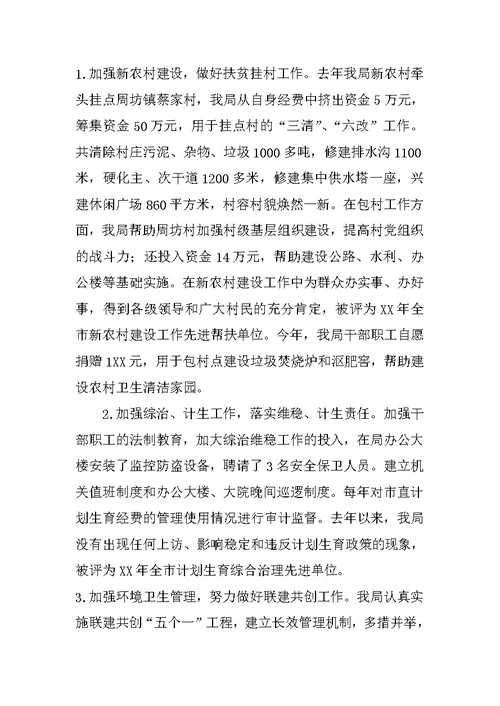 1.加强新农村建设，做好扶贫挂村工作。去年我局新农村牵头挂点周坊镇蔡家村，我局从自身经费中挤出资金5万元，筹集资金50万元，用于挂点村的“三清”、“六改”工作。共清除村庄污泥、杂物、垃圾1000多吨，修建排水沟1100米，硬化主、次干道1200多米，修建集中供水塔一座，兴建休闲广场860平方米，村容村貌焕然一新。在包村工作方面，我局帮助周坊村加强村级基层组织建设，提高村党组织的战斗力；还投入资金14万元，帮助建设公路、水利、办公楼等基础实施。在新农村建设工作中为群众办实事、办好事，得到各级领导和广大村民的充分肯定，被评为XX年全市新农村建设工作先进帮扶单位。今年，我局干部职工自愿捐赠1XX元，用于包村点建设垃圾焚烧炉和沤肥窖，帮助建设农村卫生清洁家园。

2.加强综治、计生工作，落实维稳、计生责任。加强干部职工的法制教育，加大综治维稳工作的投入，在局办公大楼安装了监控防盗设备，聘请了3名安全保卫人员。建立机关值班制度和办公大楼、大院晚间巡逻制度。每年对市直计划生育经费的管理使用情况进行审计监督。去年以来，我局没有出现任何上访、影响稳定和违反计划生育政策的现象，被评为XX年全市计划生育综合治理先进单位。

3.加强环境卫生管理，努力做好联建共创工作。我局认真实施联建共创“五个一”工程，建立长效管理机制，多措并举，